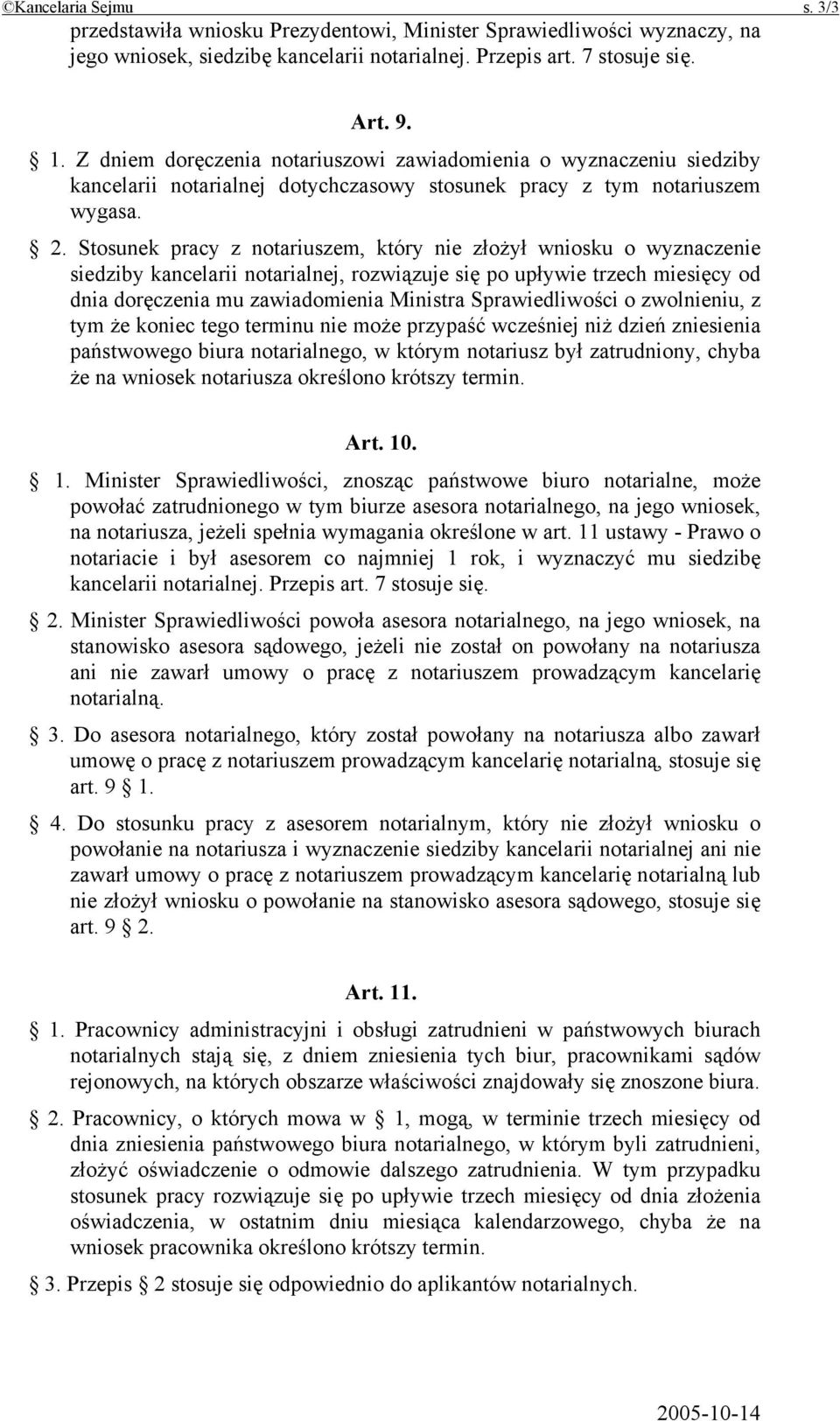 ©Kancelaria Sejmu s. 3/3

przedstawiła wniosku Prezydentowi, Minister Sprawiedliwości wyznaczy, na jego wniosek, siedzibę kancelarii notarialnej. Przepis art. 7 stosuje się.

Art. 9.

1. Z dniem doręczenia notariuszowi zawiadomienia o wyznaczeniu siedziby kancelarii notarialnej dotychczasowy stosunek pracy z tym notariuszem wygasa.

2. Stosunek pracy z notariuszem, który nie złożył wniosku o wyznaczenie siedziby kancelarii notarialnej, rozwiązuje się po upływie trzech miesięcy od dnia doręczenia mu zawiadomienia Ministra Sprawiedliwości o zwolnieniu, z tym że koniec tego terminu nie może przypaść wcześniej niż dzień zniesienia państwowego biura notarialnego, w którym notariusz był zatrudniony, chyba że na wniosek notariusza określono krótszy termin.

Art. 10.

1. Minister Sprawiedliwości, znosząc państwowe biuro notarialne, może powołać zatrudnionego w tym biurze asesora notarialnego, na jego wniosek, na notariusza, jeżeli spełnia wymagania określone w art. 11 ustawy - Prawo o notariacie i był asesorem co najmniej 1 rok, i wyznaczyć mu siedzibę kancelarii notarialnej. Przepis art. 7 stosuje się.

2. Minister Sprawiedliwości powoła asesora notarialnego, na jego wniosek, na stanowisko asesora sądowego, jeżeli nie został on powołany na notariusza ani nie zawarł umowy o pracę z notariuszem prowadzącym kancelarię notarialną.

3. Do asesora notarialnego, który został powołany na notariusza albo zawarł umowę o pracę z notariuszem prowadzącym kancelarię notarialną, stosuje się art. 9 1.

4. Do stosunku pracy z asesorem notarialnym, który nie złożył wniosku o powołanie na notariusza i wyznaczenie siedziby kancelarii notarialnej ani nie zawarł umowy o pracę z notariuszem prowadzącym kancelarię notarialną lub nie złożył wniosku o powołanie na stanowisko asesora sądowego, stosuje się art. 9 2.

Art. 11.

1. Pracownicy administracyjni i obsługi zatrudnieni w państwowych biurach notarialnych stają się, z dniem zniesienia tych biur, pracownikami sądów rejonowych, na których obszarze właściwości znajdowały się znoszone biura.

2. Pracownicy, o których mowa w 1, mogą, w terminie trzech miesięcy od dnia zniesienia państwowego biura notarialnego, w którym byli zatrudnieni, złożyć oświadczenie o odmowie dalszego zatrudnienia. W tym przypadku stosunek pracy rozwiązuje się po upływie trzech miesięcy od dnia złożenia oświadczenia, w ostatnim dniu miesiąca kalendarzowego, chyba że na wniosek pracownika określono krótszy termin.

3. Przepis 2 stosuje się odpowiednio do aplikantów notarialnych.

2005-10-14